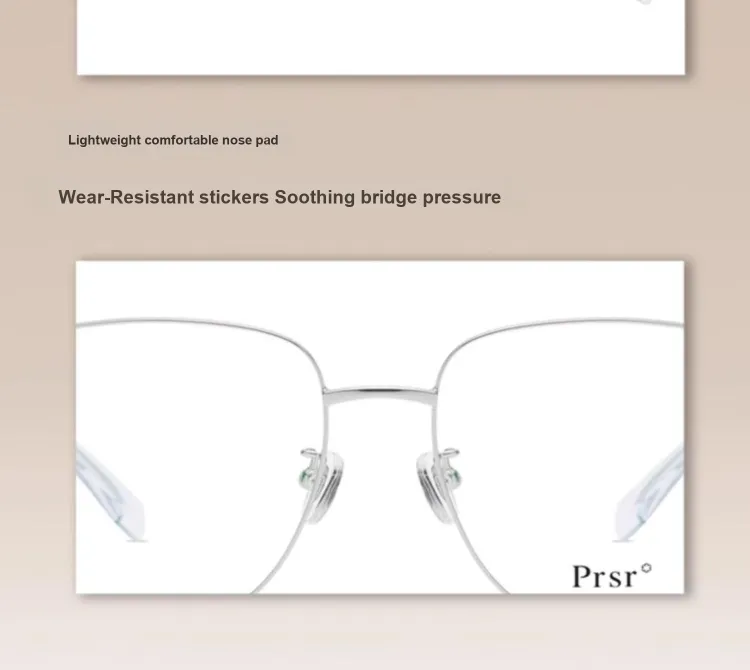 Lightweight comfortable nose pad

Wear-Resistant stickers Soothing bridge pressure

Prsr°